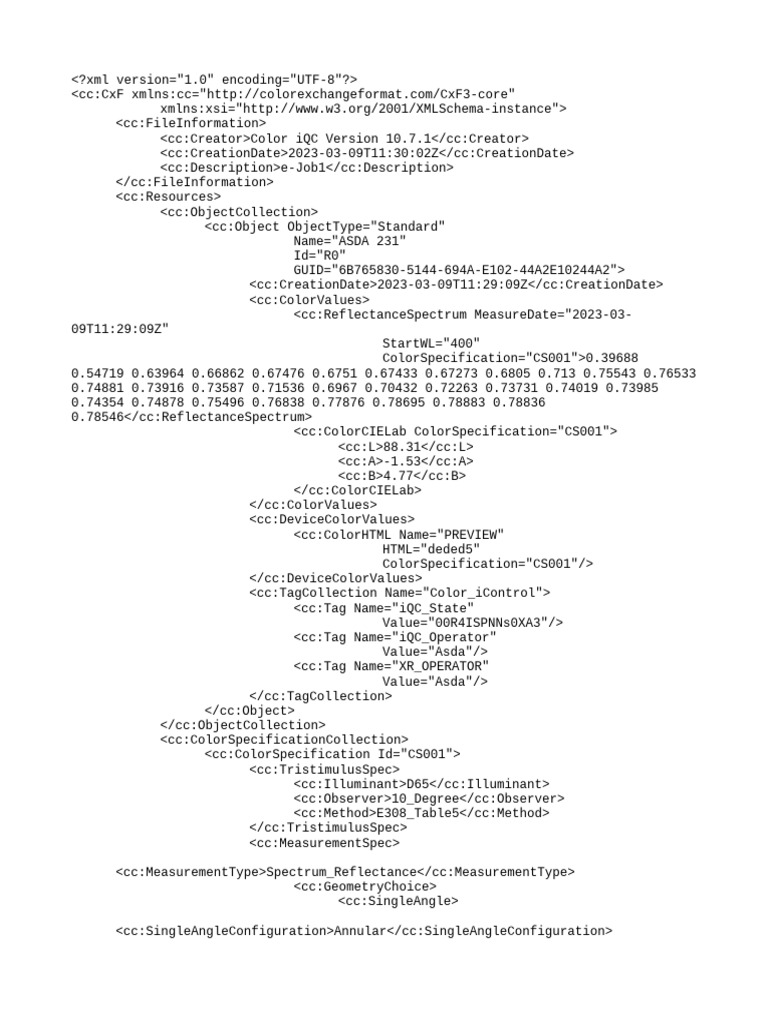 <?xml version="1.0" encoding="UTF-8"?>
<cc:CxF xmlns:cc="http://colorexchangeformat.com/CxF3-core"
xmlns:xsi="http://www.w3.org/2001/XMLSchema-instance">
<cc:FileInformation>
<cc:Creator>Color iQC Version 10.7.1</cc:Creator>
<cc:CreationDate>2023-03-09T11:30:02Z</cc:CreationDate>
<cc:Description>e-Job1</cc:Description>
</cc:FileInformation>
<cc:Resources>
<cc:ObjectCollection>
<cc:Object ObjectType="Standard"
Name="ASDA 231"
Id="R0"
GUID="6B765830-5144-694A-E102-44A2E10244A2">
<cc:CreationDate>2023-03-09T11:29:09Z</cc:CreationDate>
<cc:ColorValues>
<cc:ReflectanceSpectrum MeasureDate="2023-03-09T11:29:09Z"
StartWL="400"
ColorSpecification="CS001">0.39688 0.54719 0.63964 0.66862 0.67476 0.6751 0.67433 0.67273 0.6805 0.713 0.75543 0.76533 0.74881 0.73916 0.73587 0.71536 0.6967 0.70432 0.72263 0.73731 0.74019 0.73985 0.74354 0.74878 0.75496 0.76838 0.77876 0.78695 0.78883 0.78836 0.78546</cc:ReflectanceSpectrum>
<cc:ColorCIELab ColorSpecification="CS001">
<cc:L>88.31</cc:L>
<cc:A>-1.53</cc:A>
<cc:B>4.77</cc:B>
</cc:ColorCIELab>
</cc:ColorValues>
<cc:DeviceColorValues>
<cc:ColorHTML Name="PREVIEW"
HTML="deded5"
ColorSpecification="CS001"/>
</cc:DeviceColorValues>
<cc:TagCollection Name="Color_iControl">
<cc:Tag Name="iQC_State"
Value="00R4ISPNNs0XA3"/>
<cc:Tag Name="iQC_Operator"
Value="Asda"/>
<cc:Tag Name="XR_OPERATOR"
Value="Asda"/>
</cc:TagCollection>
</cc:Object>
</cc:ObjectCollection>
<cc:ColorSpecificationCollection>
<cc:ColorSpecification Id="CS001">
<cc:TristimulusSpec>
<cc:Illuminant>D65</cc:Illuminant>
<cc:Observer>10_Degree</cc:Observer>
<cc:Method>E308_Table5</cc:Method>
</cc:TristimulusSpec>
<cc:MeasurementSpec>

<cc:MeasurementType>Spectrum_Reflectance</cc:MeasurementType>
<cc:GeometryChoice>
<cc:SingleAngle>

<cc:SingleAngleConfiguration>Annular</cc:SingleAngleConfiguration>